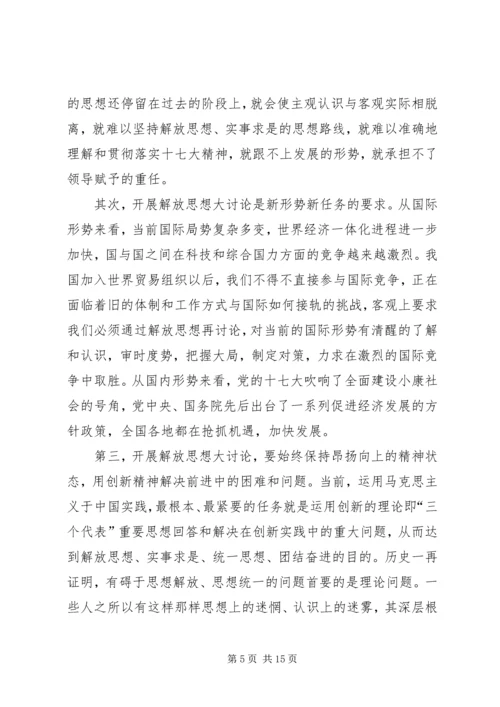 的思想还停留在过去的阶段上，就会使主观认识与客观实际相脱离，就难以坚持解放思想、实事求是的思想路线，就难以准确地理解和贯彻落实十七大精神，就跟不上发展的形势，就承担不了领导赋予的重任。

其次，开展解放思想大讨论是新形势新任务的要求。从国际形势来看，当前国际局势复杂多变，世界经济一体化进程进一步加快，国与国之间在科技和综合国力方面的竞争越来越激烈。我国加入世界贸易组织以后，我们不得不直接参与国际竞争，正在面临着旧的体制和工作方式与国际如何接轨的挑战，客观上要求我们必须通过解放思想再讨论，对当前的国际形势有清醒的了解和认识，审时度势，把握大局，制定对策，力求在激烈的国际竞争中取胜。从国内形势来看，党的十七大吹响了全面建设小康社会的号角，党中央、国务院先后出台了一系列促进经济发展的方针政策，全国各地都在抢抓机遇，加快发展。

第三，开展解放思想大讨论，要始终保持昂扬向上的精神状态，用创新精神解决前进中的困难和问题。当前，运用马克思主义于中国实践，最根本、最紧要的任务就是运用创新的理论即“三个代表”重要思想回答和解决在创新实践中的重大问题，从而达到解放思想、实事求是、统一思想、团结奋进的目的。历史一再证明，有碍于思想解放、思想统一的问题首要的是理论问题。一些人之所以有这样那样思想上的迷惘、认识上的迷雾，其深层根

第 5 页 共 15 页